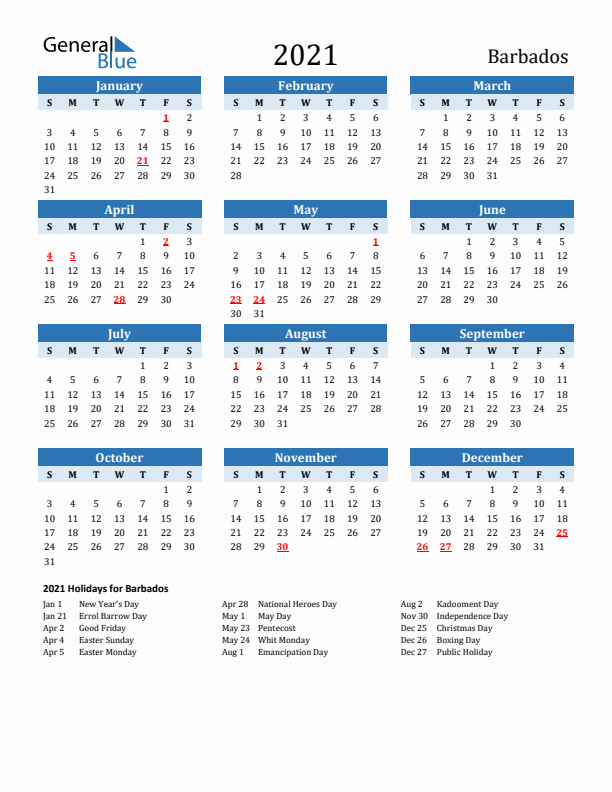 General Blue

2021

Barbados

January

| S | M | T | W | T | F | S |
|---|---|---|---|---|---|---|
|  |  |  |  |  | 1 | 2 |
| 3 | 4 | 5 | 6 | 7 | 8 | 9 |
| 10 | 11 | 12 | 13 | 14 | 15 | 16 |
| 17 | 18 | 19 | 20 | 21 | 22 | 23 |
| 24 | 25 | 26 | 27 | 28 | 29 | 30 |
| 31 |  |  |  |  |  |  |

February

| S | M | T | W | T | F | S |
|---|---|---|---|---|---|---|
|  | 1 | 2 | 3 | 4 | 5 | 6 |
| 7 | 8 | 9 | 10 | 11 | 12 | 13 |
| 14 | 15 | 16 | 17 | 18 | 19 | 20 |
| 21 | 22 | 23 | 24 | 25 | 26 | 27 |
| 28 |  |  |  |  |  |  |

March

| S | M | T | W | T | F | S |
|---|---|---|---|---|---|---|
|  | 1 | 2 | 3 | 4 | 5 | 6 |
| 7 | 8 | 9 | 10 | 11 | 12 | 13 |
| 14 | 15 | 16 | 17 | 18 | 19 | 20 |
| 21 | 22 | 23 | 24 | 25 | 26 | 27 |
| 28 | 29 | 30 | 31 |  |  |  |

April

| S | M | T | W | T | F | S |
|---|---|---|---|---|---|---|
|  |  |  |  | 1 | 2 | 3 |
| 4 | 5 | 6 | 7 | 8 | 9 | 10 |
| 11 | 12 | 13 | 14 | 15 | 16 | 17 |
| 18 | 19 | 20 | 21 | 22 | 23 | 24 |
| 25 | 26 | 27 | 28 | 29 | 30 |  |

May

| S | M | T | W | T | F | S |
|---|---|---|---|---|---|---|
|  |  |  |  |  |  | 1 |
| 2 | 3 | 4 | 5 | 6 | 7 | 8 |
| 9 | 10 | 11 | 12 | 13 | 14 | 15 |
| 16 | 17 | 18 | 19 | 20 | 21 | 22 |
| 23 | 24 | 25 | 26 | 27 | 28 | 29 |
| 30 | 31 |  |  |  |  |  |

June

| S | M | T | W | T | F | S |
|---|---|---|---|---|---|---|
|  |  | 1 | 2 | 3 | 4 | 5 |
| 6 | 7 | 8 | 9 | 10 | 11 | 12 |
| 13 | 14 | 15 | 16 | 17 | 18 | 19 |
| 20 | 21 | 22 | 23 | 24 | 25 | 26 |
| 27 | 28 | 29 | 30 |  |  |  |

July

| S | M | T | W | T | F | S |
|---|---|---|---|---|---|---|
|  |  |  |  | 1 | 2 | 3 |
| 4 | 5 | 6 | 7 | 8 | 9 | 10 |
| 11 | 12 | 13 | 14 | 15 | 16 | 17 |
| 18 | 19 | 20 | 21 | 22 | 23 | 24 |
| 25 | 26 | 27 | 28 | 29 | 30 | 31 |

August

| S | M | T | W | T | F | S |
|---|---|---|---|---|---|---|
| 1 | 2 | 3 | 4 | 5 | 6 | 7 |
| 8 | 9 | 10 | 11 | 12 | 13 | 14 |
| 15 | 16 | 17 | 18 | 19 | 20 | 21 |
| 22 | 23 | 24 | 25 | 26 | 27 | 28 |
| 29 | 30 | 31 |  |  |  |  |

September

| S | M | T | W | T | F | S |
|---|---|---|---|---|---|---|
|  |  |  | 1 | 2 | 3 | 4 |
| 5 | 6 | 7 | 8 | 9 | 10 | 11 |
| 12 | 13 | 14 | 15 | 16 | 17 | 18 |
| 19 | 20 | 21 | 22 | 23 | 24 | 25 |
| 26 | 27 | 28 | 29 | 30 |  |  |

October

| S | M | T | W | T | F | S |
|---|---|---|---|---|---|---|
|  |  |  |  |  | 1 | 2 |
| 3 | 4 | 5 | 6 | 7 | 8 | 9 |
| 10 | 11 | 12 | 13 | 14 | 15 | 16 |
| 17 | 18 | 19 | 20 | 21 | 22 | 23 |
| 24 | 25 | 26 | 27 | 28 | 29 | 30 |
| 31 |  |  |  |  |  |  |

November

| S | M | T | W | T | F | S |
|---|---|---|---|---|---|---|
|  | 1 | 2 | 3 | 4 | 5 | 6 |
| 7 | 8 | 9 | 10 | 11 | 12 | 13 |
| 14 | 15 | 16 | 17 | 18 | 19 | 20 |
| 21 | 22 | 23 | 24 | 25 | 26 | 27 |
| 28 | 29 | 30 |  |  |  |  |

December

| S | M | T | W | T | F | S |
|---|---|---|---|---|---|---|
|  |  |  | 1 | 2 | 3 | 4 |
| 5 | 6 | 7 | 8 | 9 | 10 | 11 |
| 12 | 13 | 14 | 15 | 16 | 17 | 18 |
| 19 | 20 | 21 | 22 | 23 | 24 | 25 |
| 26 | 27 | 28 | 29 | 30 | 31 |  |

2021 Holidays for Barbados

Jan 1 New Year's Day
Jan 21 Errol Barrow Day
Apr 2 Good Friday
Apr 4 Easter Sunday
Apr 5 Easter Monday

Apr 28 National Heroes Day
May 1 May Day
May 23 Pentecost
May 24 Whit Monday
Aug 1 Emancipation Day

Aug 2 Kadooment Day
Nov 30 Independence Day
Dec 25 Christmas Day
Dec 26 Boxing Day
Dec 27 Public Holiday